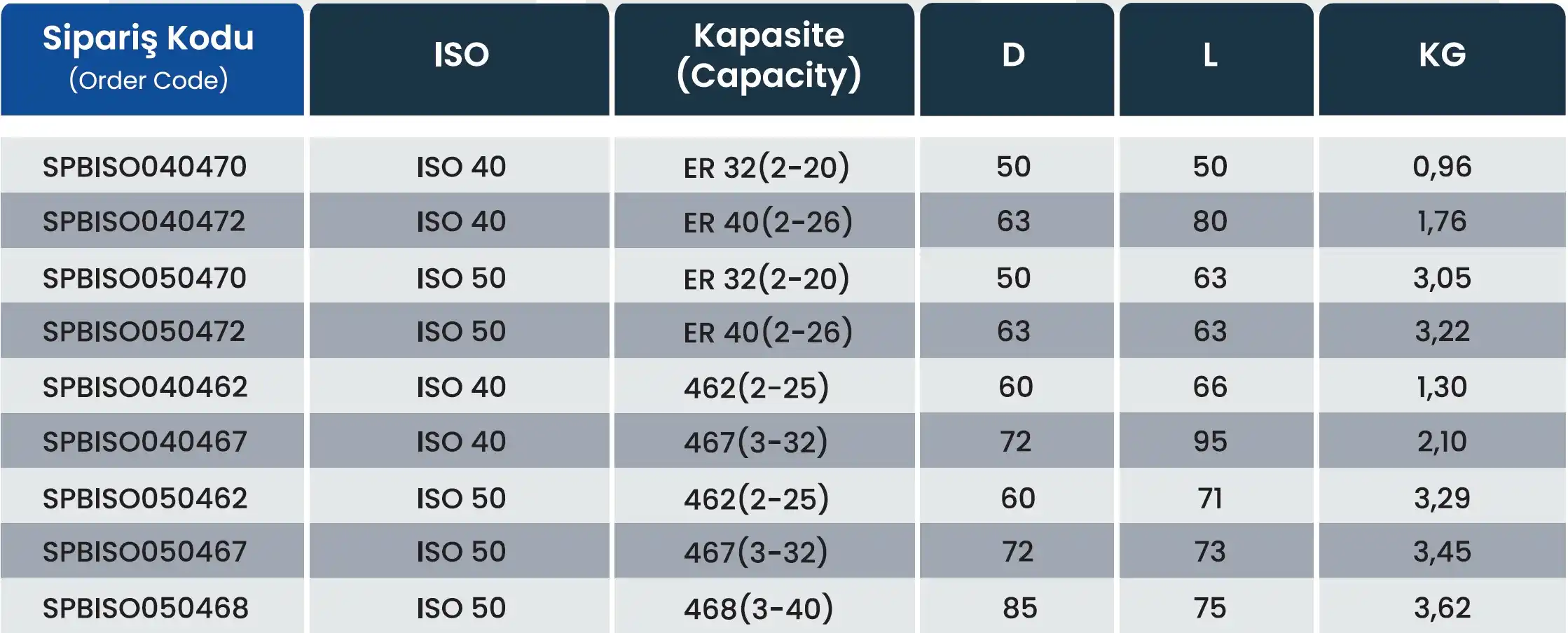 | Sipariş Kodu (Order Code) | ISO | Kapasite (Capacity) | D | L | KG |
|---|---|---|---|---|---|
| SPBISO040470 | ISO 40 | ER 32(2-20) | 50 | 50 | 0,96 |
| SPBISO040472 | ISO 40 | ER 40(2-26) | 63 | 80 | 1,76 |
| SPBISO050470 | ISO 50 | ER 32(2-20) | 50 | 63 | 3,05 |
| SPBISO050472 | ISO 50 | ER 40(2-26) | 63 | 63 | 3,22 |
| SPBISO040462 | ISO 40 | 462(2-25) | 60 | 66 | 1,30 |
| SPBISO040467 | ISO 40 | 467(3-32) | 72 | 95 | 2,10 |
| SPBISO050462 | ISO 50 | 462(2-25) | 60 | 71 | 3,29 |
| SPBISO050467 | ISO 50 | 467(3-32) | 72 | 73 | 3,45 |
| SPBISO050468 | ISO 50 | 468(3-40) | 85 | 75 | 3,62 |